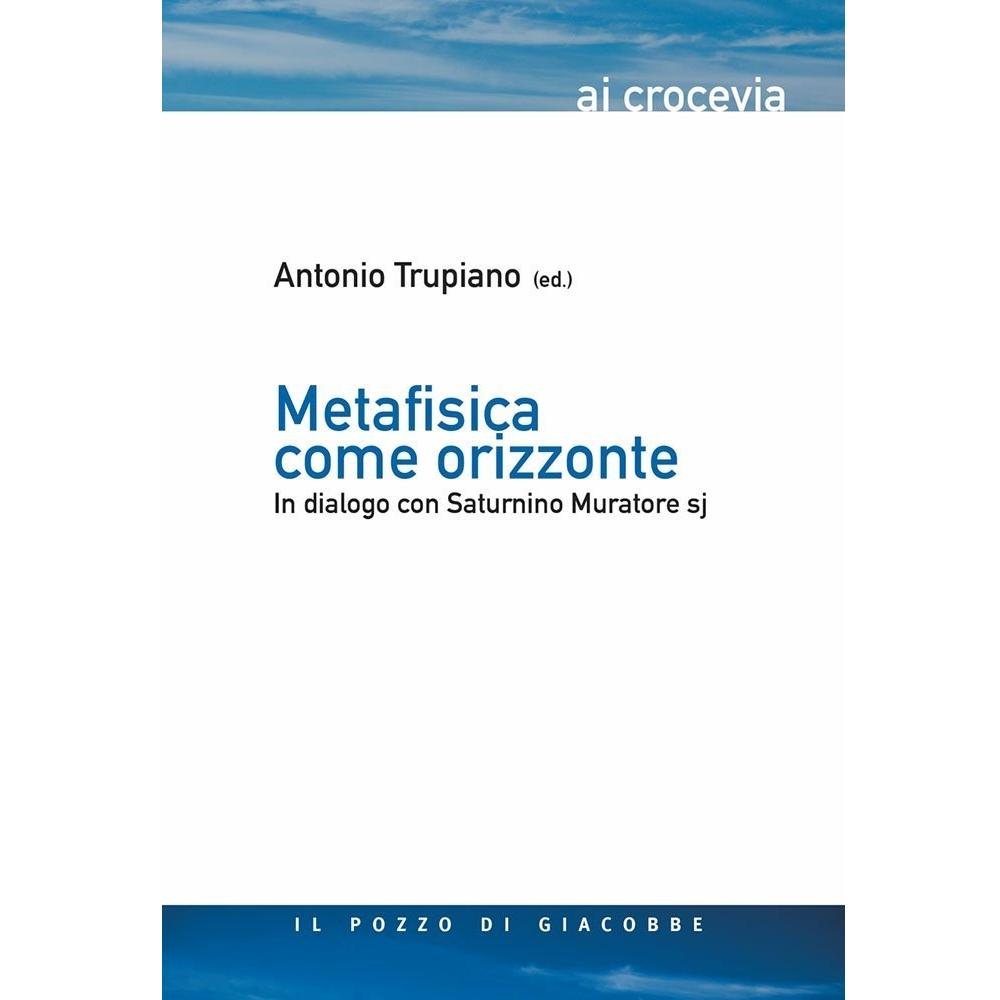 ai crocevia

Antonio Trupiano (ed.)

Metafisica come orizzonte

In dialogo con Saturnino Muratore sj

IL POZZO DI GIACOBBE